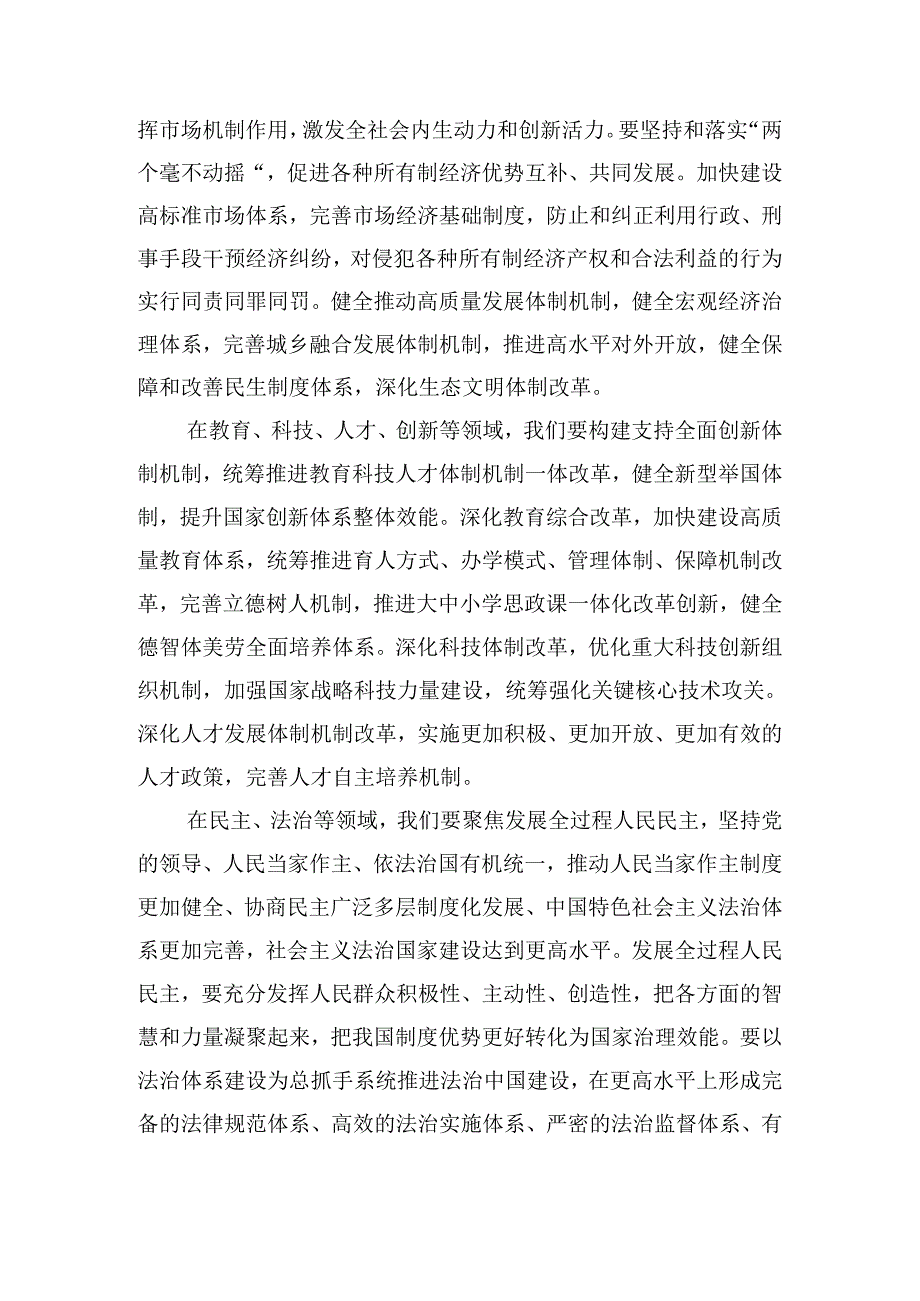 挥市场机制作用，激发全社会内生动力和创新活力。要坚持和落实“两个毫不动摇“，促进各种所有制经济优势互补、共同发展。加快建设高标准市场体系，完善市场经济基础制度，防止和纠正利用行政、刑事手段干预经济纠纷，对侵犯各种所有制经济产权和合法利益的行为实行同责同罪同罚。健全推动高质量发展体制机制，健全宏观经济治理体系，完善城乡融合发展体制机制，推进高水平对外开放，健全保障和改善民生制度体系，深化生态文明体制改革。

在教育、科技、人才、创新等领域，我们要构建支持全面创新体制机制，统筹推进教育科技人才体制机制一体改革，健全新型举国体制，提升国家创新体系整体效能。深化教育综合改革，加快建设高质量教育体系，统筹推进育人方式、办学模式、管理体制、保障机制改革，完善立德树人机制，推进大中小学思政课一体化改革创新，健全德智体美劳全面培养体系。深化科技体制改革，优化重大科技创新组织机制，加强国家战略科技力量建设，统筹强化关键核心技术攻关。深化人才发展体制机制改革，实施更加积极、更加开放、更加有效的人才政策，完善人才自主培养机制。

在民主、法治等领域，我们要聚焦发展全过程人民民主，坚持党的领导、人民当家作主、依法治国有机统一，推动人民当家作主制度更加健全、协商民主广泛多层制度化发展、中国特色社会主义法治体系更加完善，社会主义法治国家建设达到更高水平。发展全过程人民民主，要充分发挥人民群众积极性、主动性、创造性，把各方面的智慧和力量凝聚起来，把我国制度优势更好转化为国家治理效能。要以法治体系建设为总抓手系统推进法治中国建设，在更高水平上形成完备的法律规范体系、高效的法治实施体系、严密的法治监督体系、有